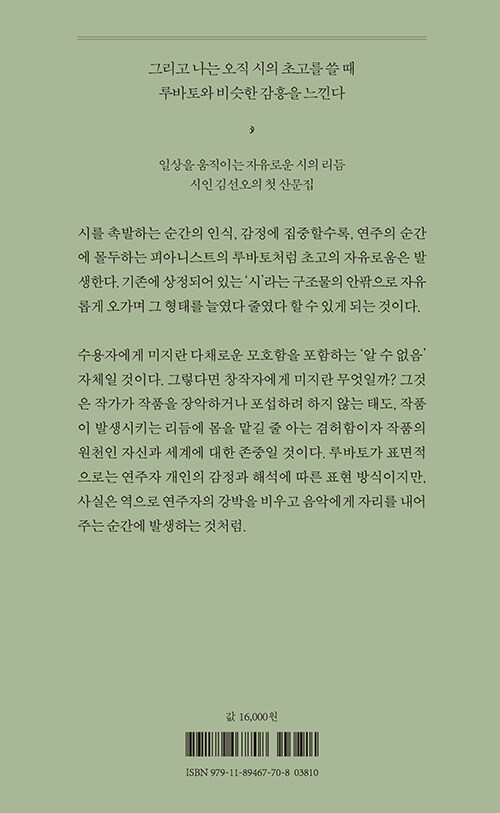 그리고 나는 오직 시의 초고를 쓸 때
루바토와 비슷한 감흥을 느낀다

일상을 움직이는 자유로운 시의 리듬
시인 김선오의 첫 산문집

시를 촉발하는 순간의 인식, 감정에 집중할수록, 연주의 순간에 몰두하는 피아니스트의 루바토처럼 초고의 자유로움은 발생한다. 기존에 상정되어 있는 '시'라는 구조물의 안팎으로 자유롭게 오가며 그 형태를 늘였다 줄였다 할 수 있게 되는 것이다.

수용자에게 미지란 다채로운 모호함을 포함하는 '알 수 없음' 자체일 것이다. 그렇다면 창작자에게 미지란 무엇일까? 그것은 작가가 작품을 장악하거나 포섭하려 하지 않는 태도, 작품이 발생시키는 리듬에 몸을 맡길 줄 아는 겸허함이자 작품의 원천인 자신과 세계에 대한 존중일 것이다. 루바토가 표면적으로는 연주자 개인의 감정과 해석에 따른 표현 방식이지만, 사실은 역으로 연주자의 강박을 비우고 음악에게 자리를 내어주는 순간에 발생하는 것처럼.

값 16,000원

ISBN 979-11-89467-70-8 03810